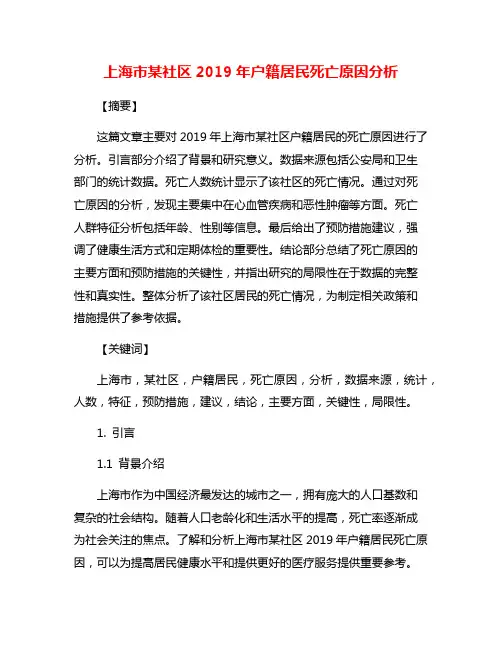 上海市某社区 2019 年户籍居民死亡原因分析

【摘要】

这篇文章主要对 2019 年上海市某社区户籍居民的死亡原因进行了分析。引言部分介绍了背景和研究意义。数据来源包括公安局和卫生部门的统计数据。死亡人数统计显示了该社区的死亡情况。通过对死亡原因的分析，发现主要集中在心血管疾病和恶性肿瘤等方面。死亡人群特征分析包括年龄、性别等信息。最后给出了预防措施建议，强调了健康生活方式和定期体检的重要性。结论部分总结了死亡原因的主要方面和预防措施的关键性，并指出研究的局限性在于数据的完整性和真实性。整体分析了该社区居民的死亡情况，为制定相关政策和措施提供了参考依据。

【关键词】

上海市，某社区，户籍居民，死亡原因，分析，数据来源，统计，人数，特征，预防措施，建议，结论，主要方面，关键性，局限性。

1. 引言

1.1 背景介绍

上海市作为中国经济最发达的城市之一，拥有庞大的人口基数和复杂的社会结构。随着人口老龄化和生活水平的提高，死亡率逐渐成为社会关注的焦点。了解和分析上海市某社区 2019 年户籍居民死亡原因，可以为提高居民健康水平和提供更好的医疗服务提供重要参考。